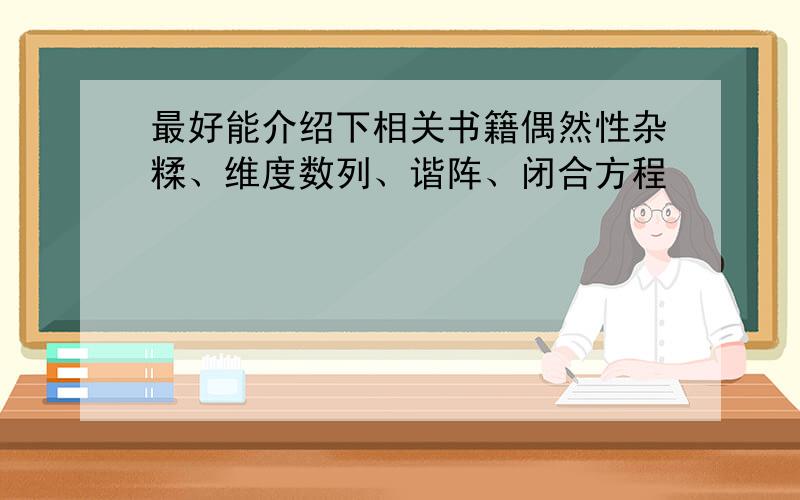 最好能介绍下相关书籍偶然性杂糅、维度数列、谐阵、闭合方程